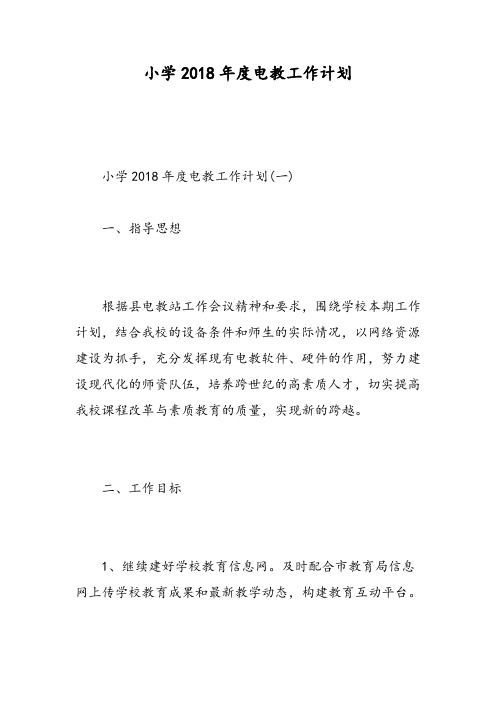 小学2018年度电教工作计划

小学2018年度电教工作计划(一)

一、指导思想

根据县电教站工作会议精神和要求，围绕学校本期工作计划，结合我校的设备条件和师生的实际情况，以网络资源建设为抓手，充分发挥现有电教软件、硬件的作用，努力建设现代化的师资队伍，培养跨世纪的高素质人才，切实提高我校课程改革与素质教育的质量，实现新的跨越。

二、工作目标

1、继续建好学校教育信息网。及时配合市教育局信息网上传学校教育成果和最新教学动态，构建教育互动平台。